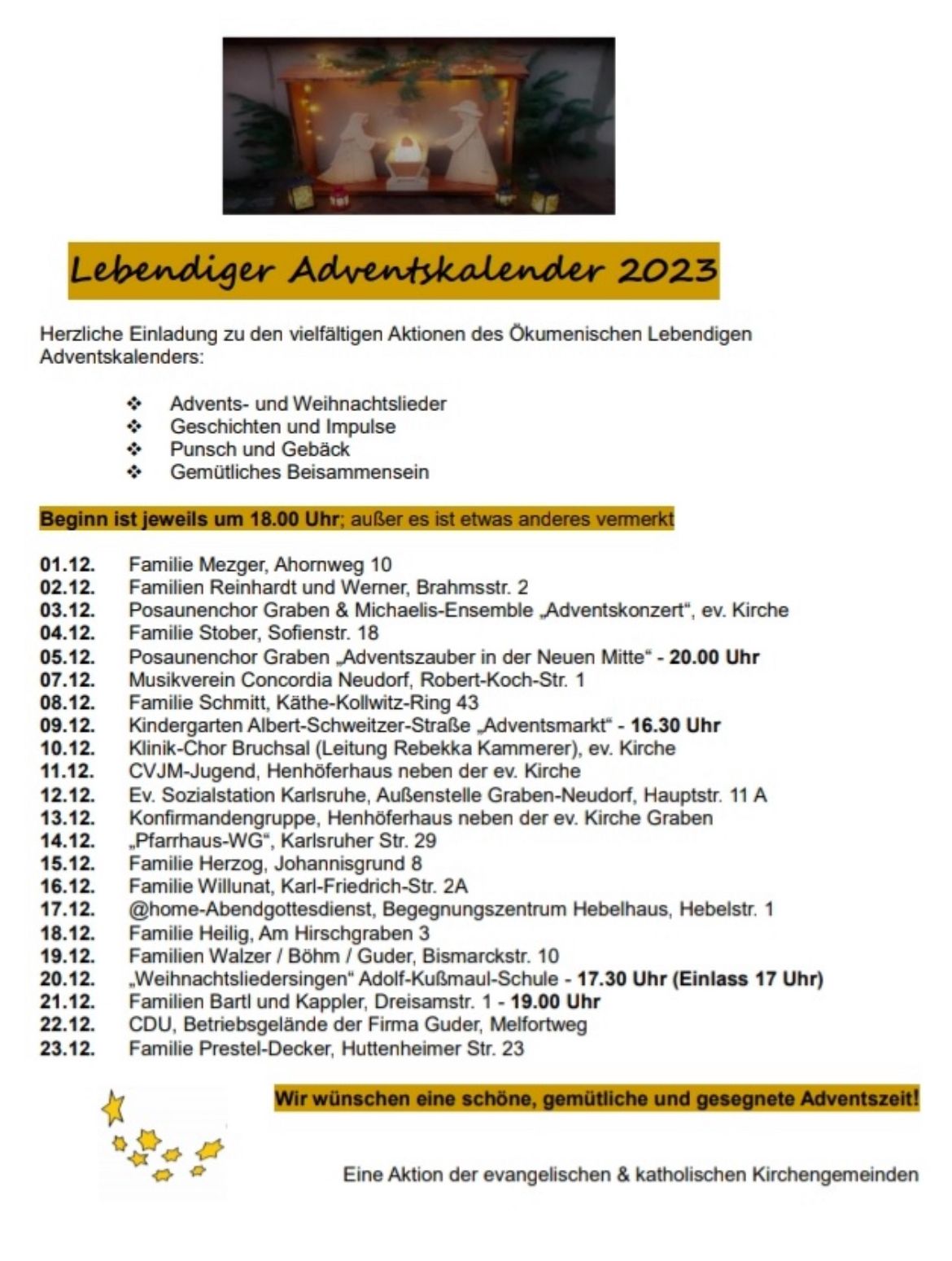 Lebendiger Adventskalender 2023

Herzliche Einladung zu den vielfältigen Aktionen des Ökumenischen Lebendigen Adventskalenders:

❖ Advents- und Weihnachtslieder
❖ Geschichten und Impulse
❖ Punsch und Gebäck
❖ Gemütliches Beisammensein

Beginn ist jeweils um 18.00 Uhr; außer es ist etwas anderes vermerkt

01.12. Familie Mezger, Ahornweg 10
02.12. Familien Reinhardt und Werner, Brahmsstr. 2
03.12. Posaunenchor Graben & Michaelis-Ensemble „Adventskonzert“, ev. Kirche
04.12. Familie Stober, Sofienstr. 18
05.12. Posaunenchor Graben „Adventszauber in der Neuen Mitte“ - 20.00 Uhr
07.12. Musikverein Concordia Neudorf, Robert-Koch-Str. 1
08.12. Familie Schmitt, Käthe-Kollwitz-Ring 43
09.12. Kindergarten Albert-Schweitzer-Straße „Adventsmarkt“ - 16.30 Uhr
10.12. Klinik-Chor Bruchsal (Leitung Rebekka Kammerer), ev. Kirche
11.12. CVJM-Jugend, Henhöferhaus neben der ev. Kirche
12.12. Ev. Sozialstation Karlsruhe, Außenstelle Graben-Neudorf, Hauptstr. 11 A
13.12. Konfirmandengruppe, Henhöferhaus neben der ev. Kirche Graben
14.12. „Pfarrhaus-WG“, Karlsruher Str. 29
15.12. Familie Herzog, Johannisgrund 8
16.12. Familie Willunat, Karl-Friedrich-Str. 2A
17.12. @home-Abendgottesdienst, Begegnungszentrum Hebelhaus, Hebelstr. 1
18.12. Familie Heilig, Am Hirschgraben 3
19.12. Familien Walzer / Böhm / Guder, Bismarckstr. 10
20.12. „Weihnachtsliedersingen“ Adolf-Kußmaul-Schule - 17.30 Uhr (Einlass 17 Uhr)
21.12. Familien Bartl und Kappler, Dreisamstr. 1 - 19.00 Uhr
22.12. CDU, Betriebsgelände der Firma Guder, Melfortweg
23.12. Familie Prestel-Decker, Huttenheimer Str. 23

Wir wünschen eine schöne, gemütliche und gesegnete Adventszeit!

Eine Aktion der evangelischen & katholischen Kirchengemeinden